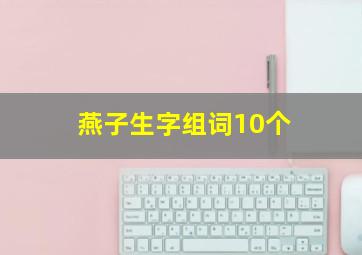 燕子生字组词10个